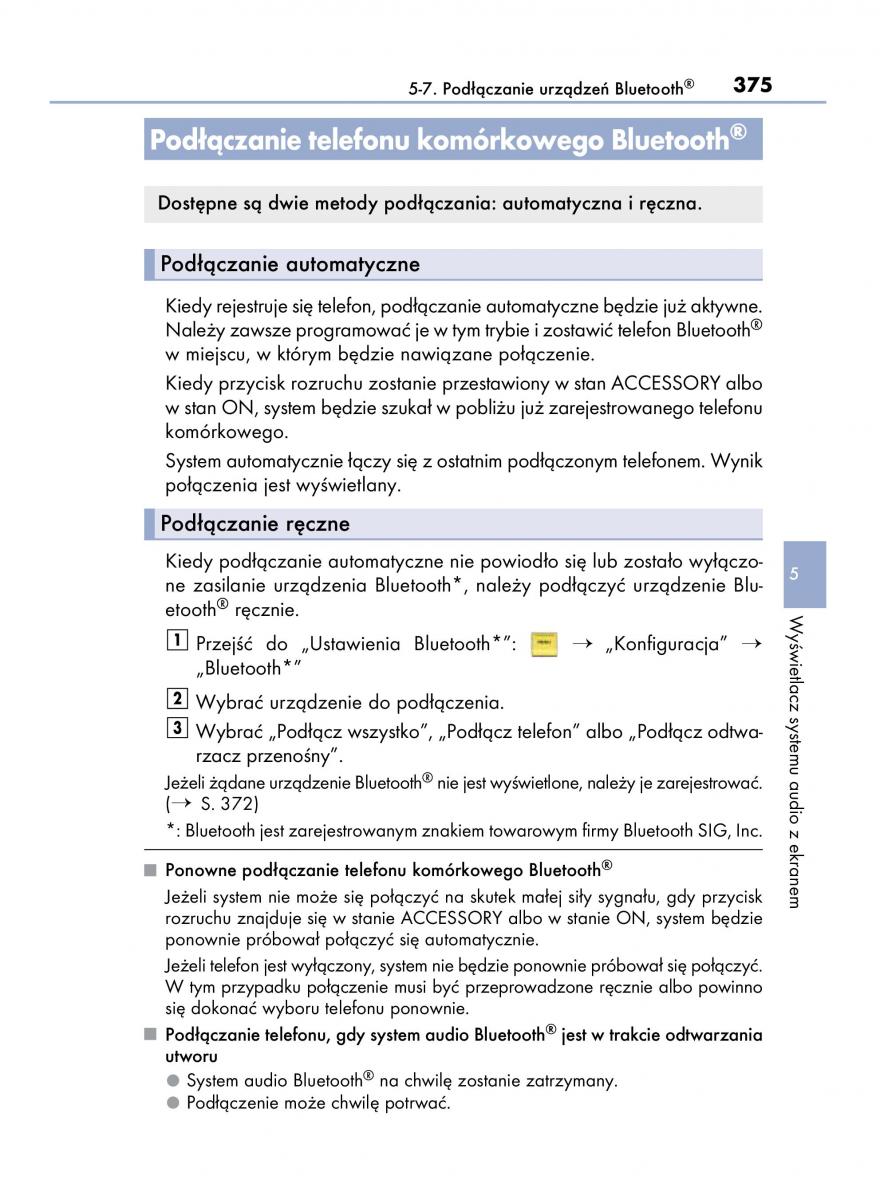 5-7. Podłączanie urządzeń Bluetooth® 375

Podłączanie telefonu komórkowego Bluetooth®

Dostępne są dwie metody podłączania: automatyczna i ręczna.

Podłączanie automatyczne

Kiedy rejestruje się telefon, podłączanie automatyczne będzie już aktywne. Należy zawsze programować je w tym trybie i zostawić telefon Bluetooth® w miejscu, w którym będzie nawiązane połączenie.

Kiedy przycisk rozruchu zostanie przestawiony w stan ACCESSORY albo w stan ON, system będzie szukał w pobliżu już zarejestrowanego telefonu komórkowego.

System automatycznie łączy się z ostatnim podłączonym telefonem. Wynik połączenia jest wyświetlany.

Podłączanie ręczne

Kiedy podłączanie automatyczne nie powiodło się lub zostało wyłączone zasilanie urządzenia Bluetooth*, należy podłączyć urządzenie Bluetooth® ręcznie.

1 Przejść do „Ustawienia Bluetooth*”: → „Konfiguracja” → „Bluetooth*”

2 Wybrać urządzenie do podłączenia.

3 Wybrać „Podłącz wszystko”, „Podłącz telefon” albo „Podłącz odtwarzacz przenośny”.

Jeżeli żądane urządzenie Bluetooth® nie jest wyświetlone, należy je zarejestrować. (→ S. 372)

*: Bluetooth jest zarejestrowanym znakiem towarowym firmy Bluetooth SIG, Inc.

■ Ponowne podłączanie telefonu komórkowego Bluetooth®

Jeżeli system nie może się połączyć na skutek małej siły sygnału, gdy przycisk rozruchu znajduje się w stanie ACCESSORY albo w stanie ON, system będzie ponownie próbował połączyć się automatycznie.

Jeżeli telefon jest wyłączony, system nie będzie ponownie próbował się połączyć. W tym przypadku połączenie musi być przeprowadzone ręcznie albo powinno się dokonać wyboru telefonu ponownie.

■ Podłączanie telefonu, gdy system audio Bluetooth® jest w trakcie odtwarzania utworu

● System audio Bluetooth® na chwilę zostanie zatrzymany.
● Podłączenie może chwilę potrwać.

5

Wyświetlacz systemu audio z ekranem